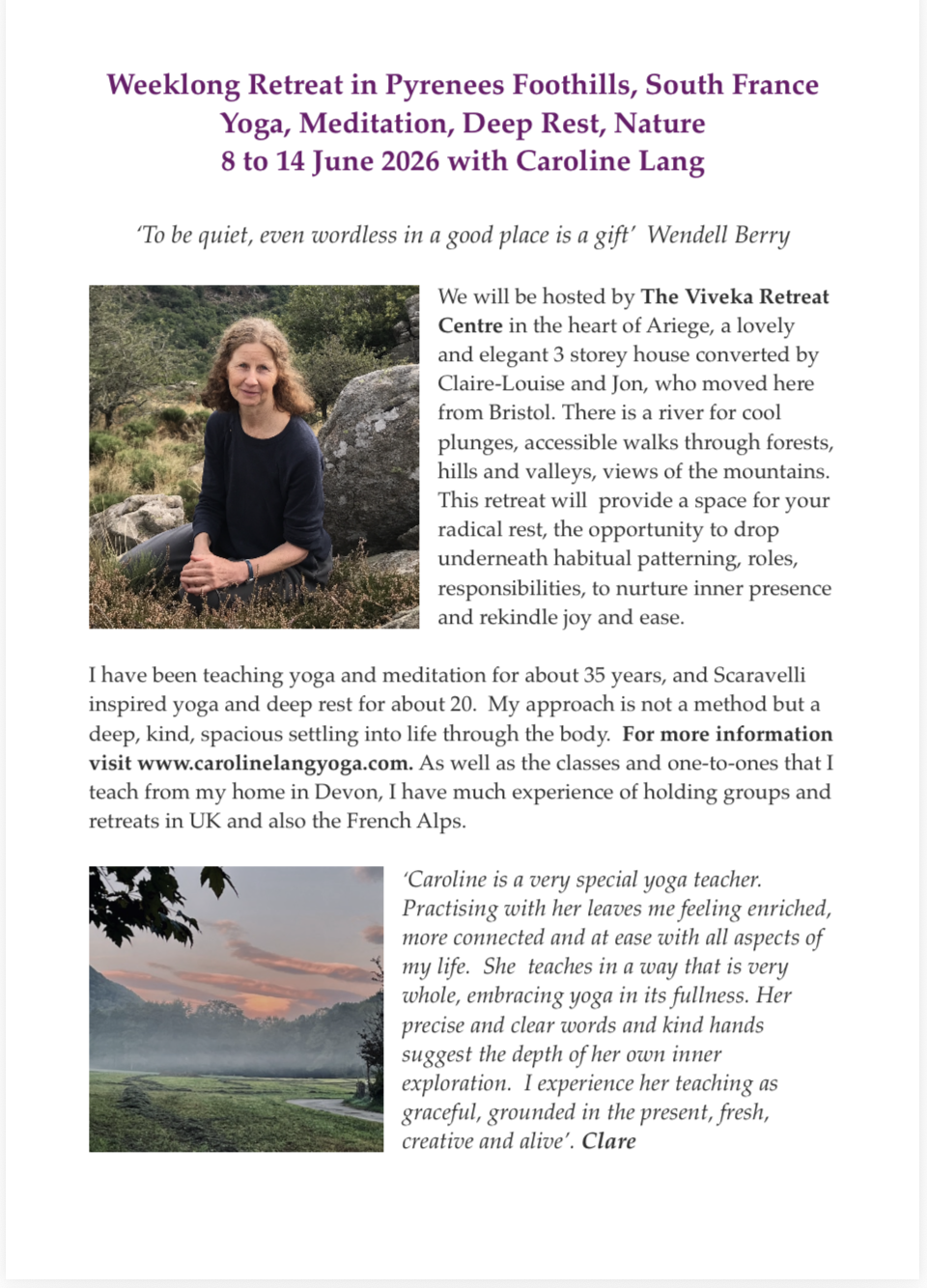 Weeklong Retreat in Pyrenees Foothills, South France
Yoga, Meditation, Deep Rest, Nature
8 to 14 June 2026 with Caroline Lang

'To be quiet, even wordless in a good place is a gift' Wendell Berry

We will be hosted by The Viveka Retreat Centre in the heart of Ariege, a lovely and elegant 3 storey house converted by Claire-Louise and Jon, who moved here from Bristol. There is a river for cool plunges, accessible walks through forests, hills and valleys, views of the mountains. This retreat will provide a space for your radical rest, the opportunity to drop underneath habitual patterning, roles, responsibilities, to nurture inner presence and rekindle joy and ease.

I have been teaching yoga and meditation for about 35 years, and Scaravelli inspired yoga and deep rest for about 20. My approach is not a method but a deep, kind, spacious settling into life through the body. For more information visit www.carolinelangyoga.com. As well as the classes and one-to-ones that I teach from my home in Devon, I have much experience of holding groups and retreats in UK and also the French Alps.

'Caroline is a very special yoga teacher. Practising with her leaves me feeling enriched, more connected and at ease with all aspects of my life. She teaches in a way that is very whole, embracing yoga in its fullness. Her precise and clear words and kind hands suggest the depth of her own inner exploration. I experience her teaching as graceful, grounded in the present, fresh, creative and alive'. Clare